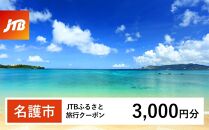 JTB

名護市

JTBふるさと旅行クーポン

3,000円分